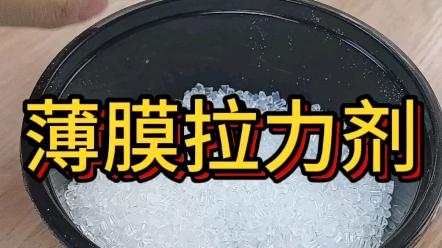 薄膜拉力剂